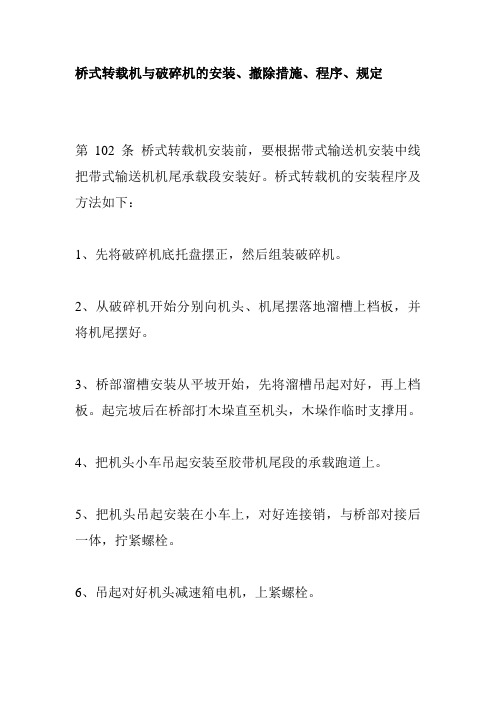 桥式转载机与破碎机的安装、撤除措施、程序、规定

第 102 条 桥式转载机安装前，要根据带式输送机安装中线把带式输送机机尾承载段安装好。桥式转载机的安装程序及方法如下：

1、先将破碎机底托盘摆正，然后组装破碎机。

2、从破碎机开始分别向机头、机尾摆落地溜槽上档板，并将机尾摆好。

3、桥部溜槽安装从平坡开始，先将溜槽吊起对好，再上档板。起完坡后在桥部打木垛直至机头，木垛作临时支撑用。

4、把机头小车吊起安装至胶带机尾段的承载跑道上。

5、把机头吊起安装在小车上，对好连接销，与桥部对接后一体，拧紧螺栓。

6、吊起对好机头减速箱电机，上紧螺栓。